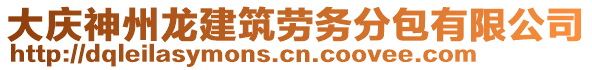 大庆神州龙建筑劳务分包有限公司
http://dqleilasymons.cn.coovee.com